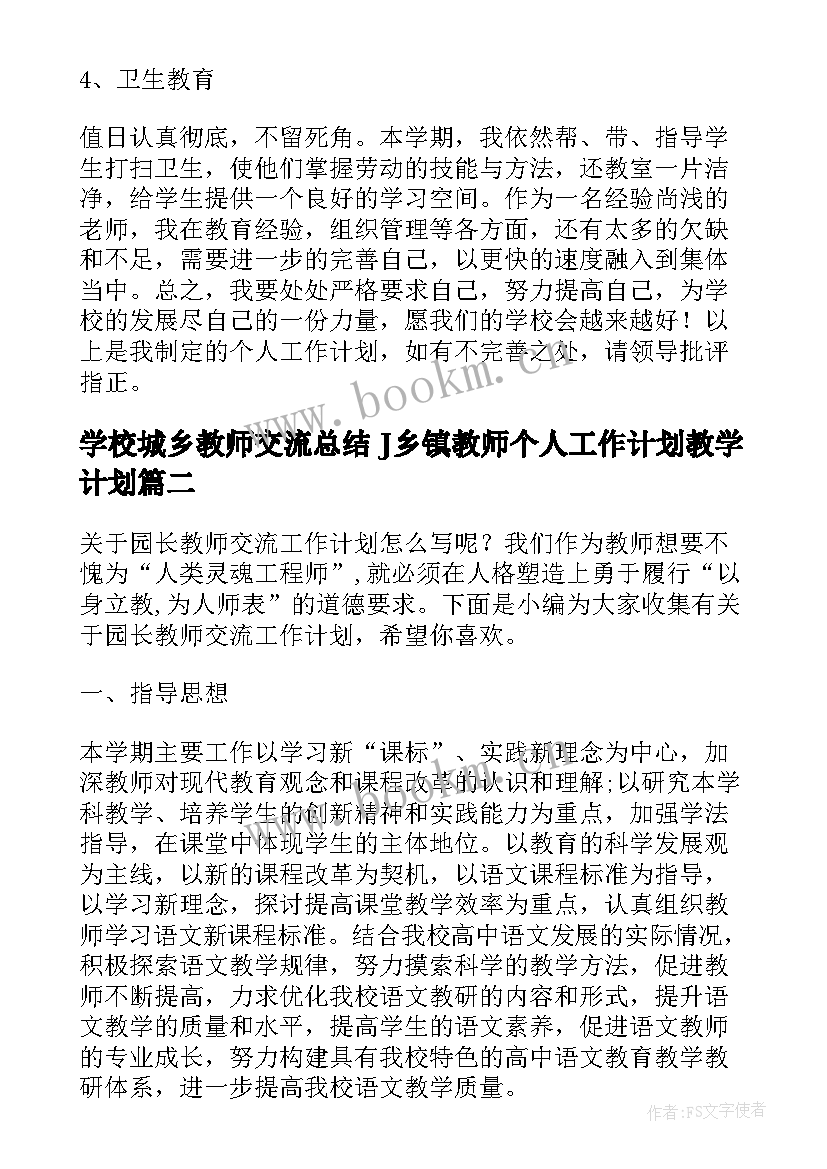 4、卫生教育

值日认真彻底，不留死角。本学期，我依然帮、带、指导学生打扫卫生，使他们掌握劳动的技能与方法，还教室一片洁净，给学生提供一个良好的学习空间。作为一名经验尚浅的老师，我在教育经验，组织管理等各方面，还有太多的欠缺和不足，需要进一步的完善自己，以更快的速度融入到集体当中。总之，我要处处严格要求自己，努力提高自己，为学校的发展尽自己的一份力量，愿我们的学校会越来越好！以上是我制定的个人工作计划，如有不完善之处，请领导批评指正。

www.bookm.cn

学校城乡教师交流总结 J乡镇教师个人工作计划教学计划篇二

关于园长教师交流工作计划怎么写呢？我们作为教师想要不愧为“人类灵魂工程师”,就必须在人格塑造上勇于履行“以身立教,为人师表”的道德要求。下面是小编为大家收集有关于园长教师交流工作计划，希望你喜欢。

一、指导思想

本学期主要工作以学习新“课标”、实践新理念为中心，加深教师对现代教育观念和课程改革的认识和理解;以研究本学科教学、培养学生的创新精神和实践能力为重点，加强学法指导，在课堂中体现学生的主体地位。以教育的科学发展观为主线，以新的课程改革为契机，以语文课程标准为指导，以学习新理念，探讨提高课堂教学效率为重点，认真组织教师学习语文新课程标准。结合我校高中语文发展的实际情况，积极探索语文教学规律，努力摸索科学的教学方法，促进教师不断提高，力求优化我校语文教研的内容和形式，提升语文教学的质量和水平，提高学生的语文素养，促进语文教师的专业成长，努力构建具有我校特色的高中语文教育教学教研体系，进一步提高我校语文教学质量。

作者：FS文字使者